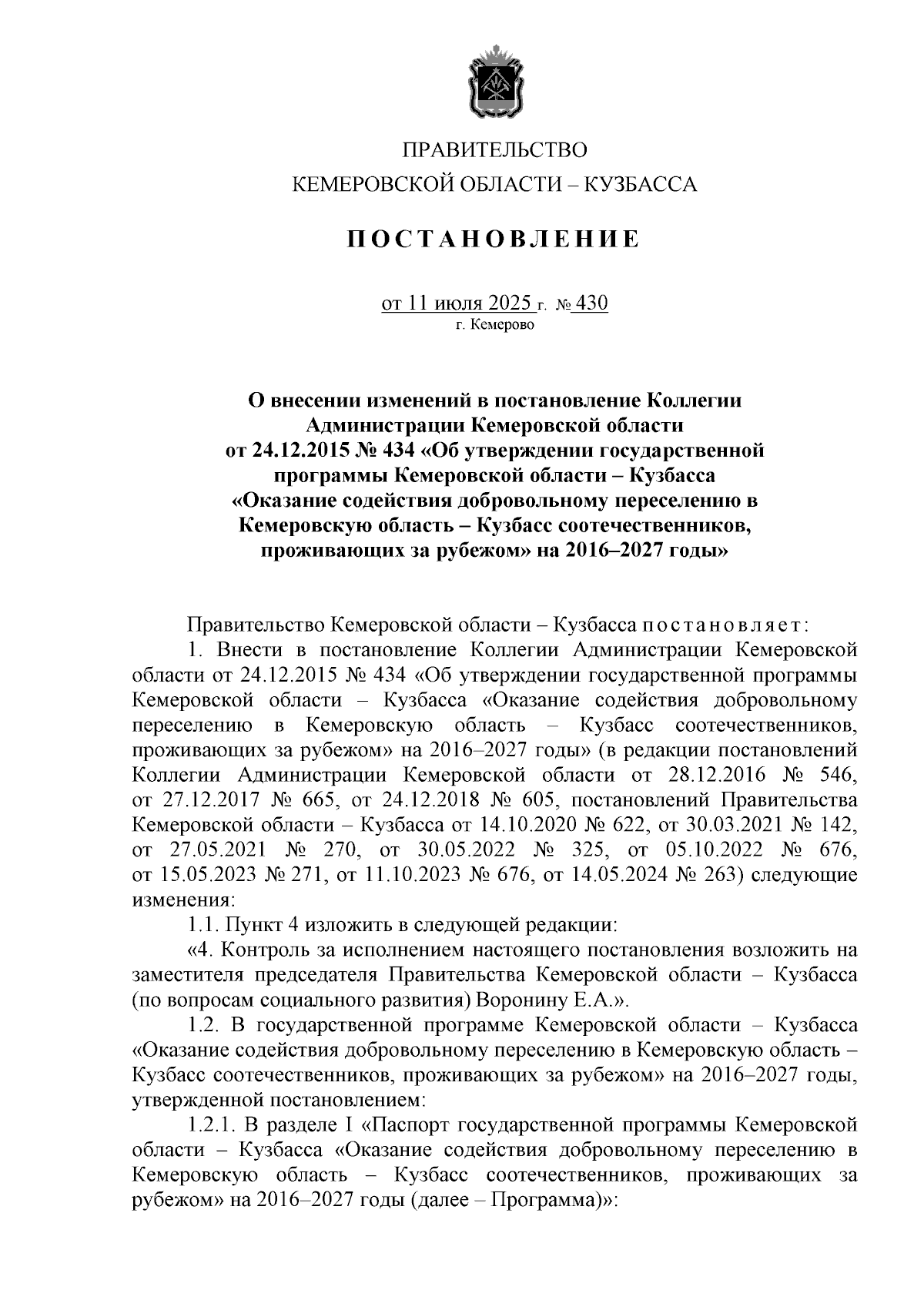 ПРАВИТЕЛЬСТВО
КЕМЕРОВСКОЙ ОБЛАСТИ – КУЗБАССА

ПОСТАНОВЛЕНИЕ

от 11 июля 2025 г. № 430
г. Кемерово

О внесении изменений в постановление Коллегии Администрации Кемеровской области от 24.12.2015 № 434 «Об утверждении государственной программы Кемеровской области – Кузбасса «Оказание содействия добровольному переселению в Кемеровскую область – Кузбасс соотечественников, проживающих за рубежом» на 2016–2027 годы»

Правительство Кемеровской области – Кузбасса постановляет:

1. Внести в постановление Коллегии Администрации Кемеровской области от 24.12.2015 № 434 «Об утверждении государственной программы Кемеровской области – Кузбасса «Оказание содействия добровольному переселению в Кемеровскую область – Кузбасс соотечественников, проживающих за рубежом» на 2016–2027 годы» (в редакции постановлений Коллегии Администрации Кемеровской области от 28.12.2016 № 546, от 27.12.2017 № 665, от 24.12.2018 № 605, постановлений Правительства Кемеровской области – Кузбасса от 14.10.2020 № 622, от 30.03.2021 № 142, от 27.05.2021 № 270, от 30.05.2022 № 325, от 05.10.2022 № 676, от 15.05.2023 № 271, от 11.10.2023 № 676, от 14.05.2024 № 263) следующие изменения:

1.1. Пункт 4 изложить в следующей редакции:

«4. Контроль за исполнением настоящего постановления возложить на заместителя председателя Правительства Кемеровской области – Кузбасса (по вопросам социального развития) Воронину Е.А.».

1.2. В государственной программе Кемеровской области – Кузбасса «Оказание содействия добровольному переселению в Кемеровскую область – Кузбасс соотечественников, проживающих за рубежом» на 2016–2027 годы, утвержденной постановлением:

1.2.1. В разделе I «Паспорт государственной программы Кемеровской области – Кузбасса «Оказание содействия добровольному переселению в Кемеровскую область – Кузбасс соотечественников, проживающих за рубежом» на 2016–2027 годы (далее – Программа)»: